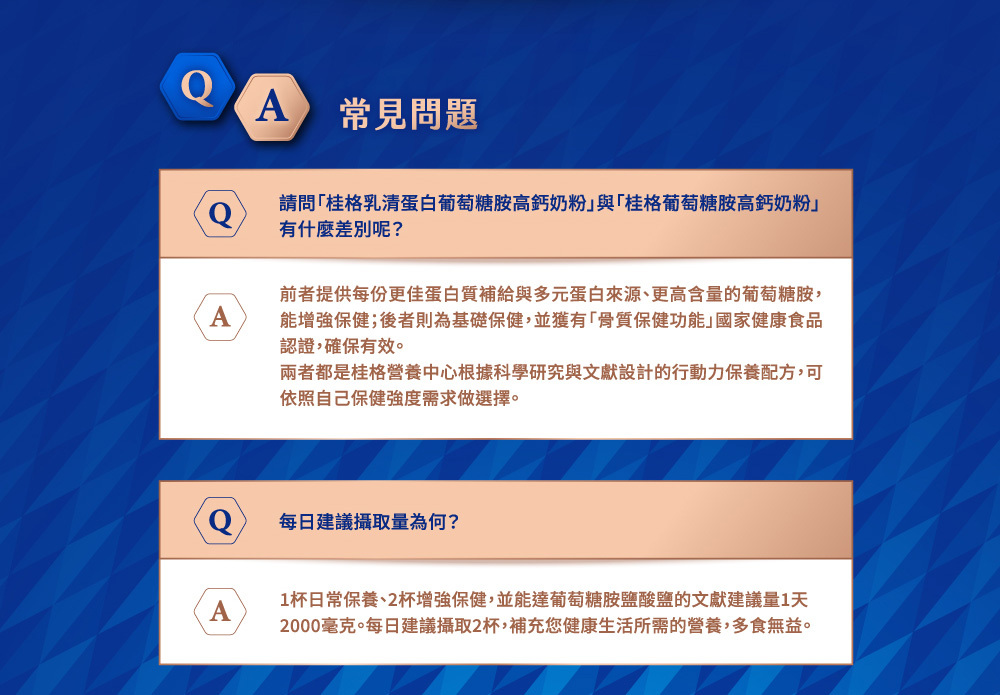 Q A 常見問題

Q

請問「桂格乳清蛋白葡萄糖胺高鈣奶粉」與「桂格葡萄糖胺高鈣奶粉」有什麼差別呢？

A

前者提供每份更佳蛋白質補給與多元蛋白來源、更高含量的葡萄糖胺，能增強保健；後者則為基礎保健，並獲有「骨質保健功能」國家健康食品認證，確保有效。

兩者都是桂格營養中心根據科學研究與文獻設計的行動力保養配方，可依照自己保健強度需求做選擇。

Q

每日建議攝取量為何？

A

1杯日常保養、2杯增強保健，並能達葡萄糖胺鹽酸鹽的文獻建議量1天2000毫克。每日建議攝取2杯，補充您健康生活所需的營養，多食無益。